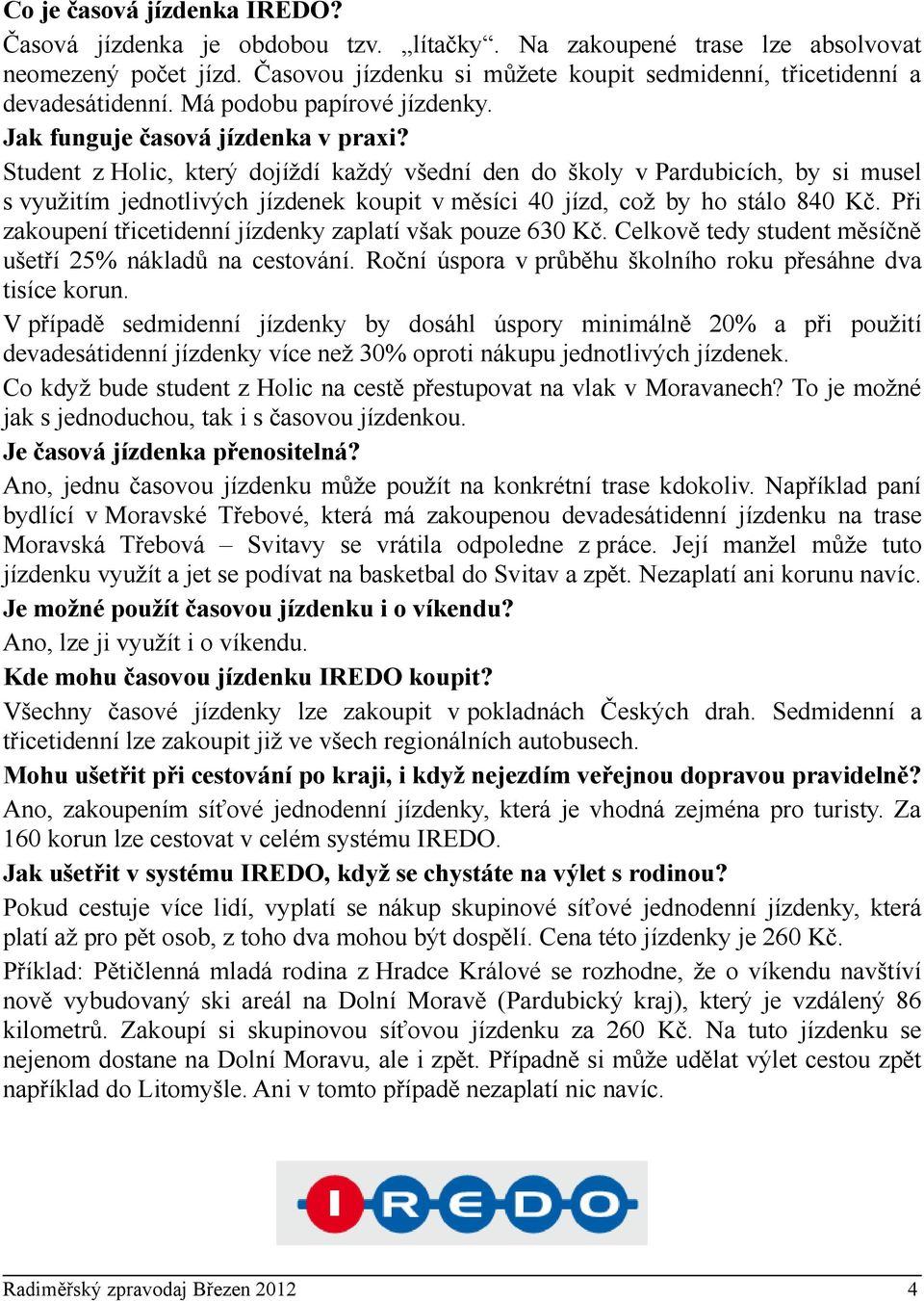 Co je časová jízdenka IREDO?

Časová jízdenka je obdobou tzv. „lítačky“. Na zakoupené trase lze absolvovat neomezený počet jízd. Časovou jízdenku si můžete koupit sedmidenní, třicetidenní a devadesátidenní. Má podobu papírové jízdenky.

Jak funguje časová jízdenka v praxi?

Student z Holic, který dojíždí každý všední den do školy v Pardubicích, by si musel s využitím jednotlivých jízdenek koupit v měsíci 40 jízd, což by ho stálo 840 Kč. Při zakoupení třicetidenní jízdenky zaplatí však pouze 630 Kč. Celkově tedy student měsíčně ušetří 25% nákladů na cestování. Roční úspora v průběhu školního roku přesáhne dva tisíce korun.

V případě sedmidenní jízdenky by dosáhl úspory minimálně 20% a při použití devadesátidenní jízdenky více než 30% oproti nákupu jednotlivých jízdenek.

Co když bude student z Holic na cestě přestupovat na vlak v Moravanech? To je možné jak s jednoduchou, tak i s časovou jízdenkou.

Je časová jízdenka přenositelná?

Ano, jednu časovou jízdenku může použít na konkrétní trase kdokoliv. Například paní bydlící v Moravské Třebové, která má zakoupenou devadesátidenní jízdenku na trase Moravská Třebová – Svitavy se vrátila odpoledne z práce. Její manžel může tuto jízdenku využít a jet se podívat na basketbal do Svitav a zpět. Nezaplatí ani korunu navíc.

Je možné použít časovou jízdenku i o víkendu?

Ano, lze ji využít i o víkendu.

Kde mohu časovou jízdenku IREDO koupit?

Všechny časové jízdenky lze zakoupit v pokladnách Českých drah. Sedmidenní a třicetidenní lze zakoupit již ve všech regionálních autobusech.

Mohu ušetřit při cestování po kraji, i když nejezdím veřejnou dopravou pravidelně?

Ano, zakoupením síťové jednodenní jízdenky, která je vhodná zejména pro turisty. Za 160 korun lze cestovat v celém systému IREDO.

Jak ušetřit v systému IREDO, když se chystáte na výlet s rodinou?

Pokud cestuje více lidí, vyplatí se nákup skupinové síťové jednodenní jízdenky, která platí až pro pět osob, z toho dva mohou být dospělí. Cena této jízdenky je 260 Kč.

Příklad: Pětičlenná mladá rodina z Hradce Králové se rozhodne, že o víkendu navštíví nově vybudovaný ski areál na Dolní Moravě (Pardubický kraj), který je vzdálený 86 kilometrů. Zakoupí si skupinovou síťovou jízdenku za 260 Kč. Na tuto jízdenku se nejenom dostane na Dolní Moravu, ale i zpět. Případně si může udělat výlet cestou zpět například do Litomyšle. Ani v tomto případě nezaplatí nic navíc.

IREDO

Radiměřský zpravodaj Březen 2012 4